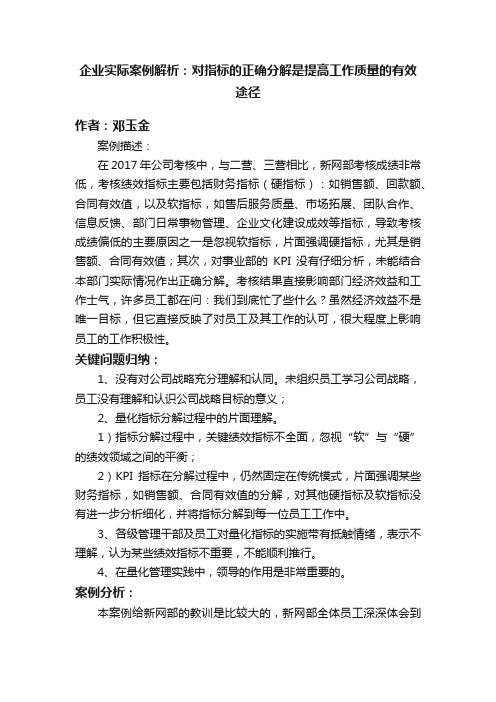 企业实际案例解析：对指标的正确分解是提高工作质量的有效途径

作者：邓玉金

案例描述：

在 2017 年公司考核中，与二营、三营相比，新网部考核成绩非常低，考核绩效指标主要包括财务指标（硬指标）：如销售额、回款额、合同有效值，以及软指标，如售后服务质量、市场拓展、团队合作、信息反馈、部门日常事物管理、企业文化建设成效等指标，导致考核成绩偏低的主要原因之一是忽视软指标，片面强调硬指标，尤其是销售额、合同有效值；其次，对事业部的 KPI 没有仔细分析，未能结合本部门实际情况作出正确分解。考核结果直接影响部门经济效益和工作士气，许多员工都在问：我们到底忙了些什么？虽然经济效益不是唯一目标，但它直接反映了对员工及其工作的认可，很大程度上影响员工的工作积极性。

关键问题归纳：

1、没有对公司战略充分理解和认同。未组织员工学习公司战略，员工没有理解和认识公司战略目标的意义；

2、量化指标分解过程中的片面理解。

1）指标分解过程中，关键绩效指标不全面，忽视“软”与“硬”的绩效领域之间的平衡；

2）KPI 指标在分解过程中，仍然固定在传统模式，片面强调某些财务指标，如销售额、合同有效值的分解，对其他硬指标及软指标没有进一步分析细化，并将指标分解到每一位员工工作中。

3、各级管理干部及员工对量化指标的实施带有抵触情绪，表示不理解，认为某些绩效指标不重要，不能顺利推行。

4、在量化管理实践中，领导的作用是非常重要的。

案例分析：

本案例给新网部的教训是比较大的，新网部全体员工深深体会到